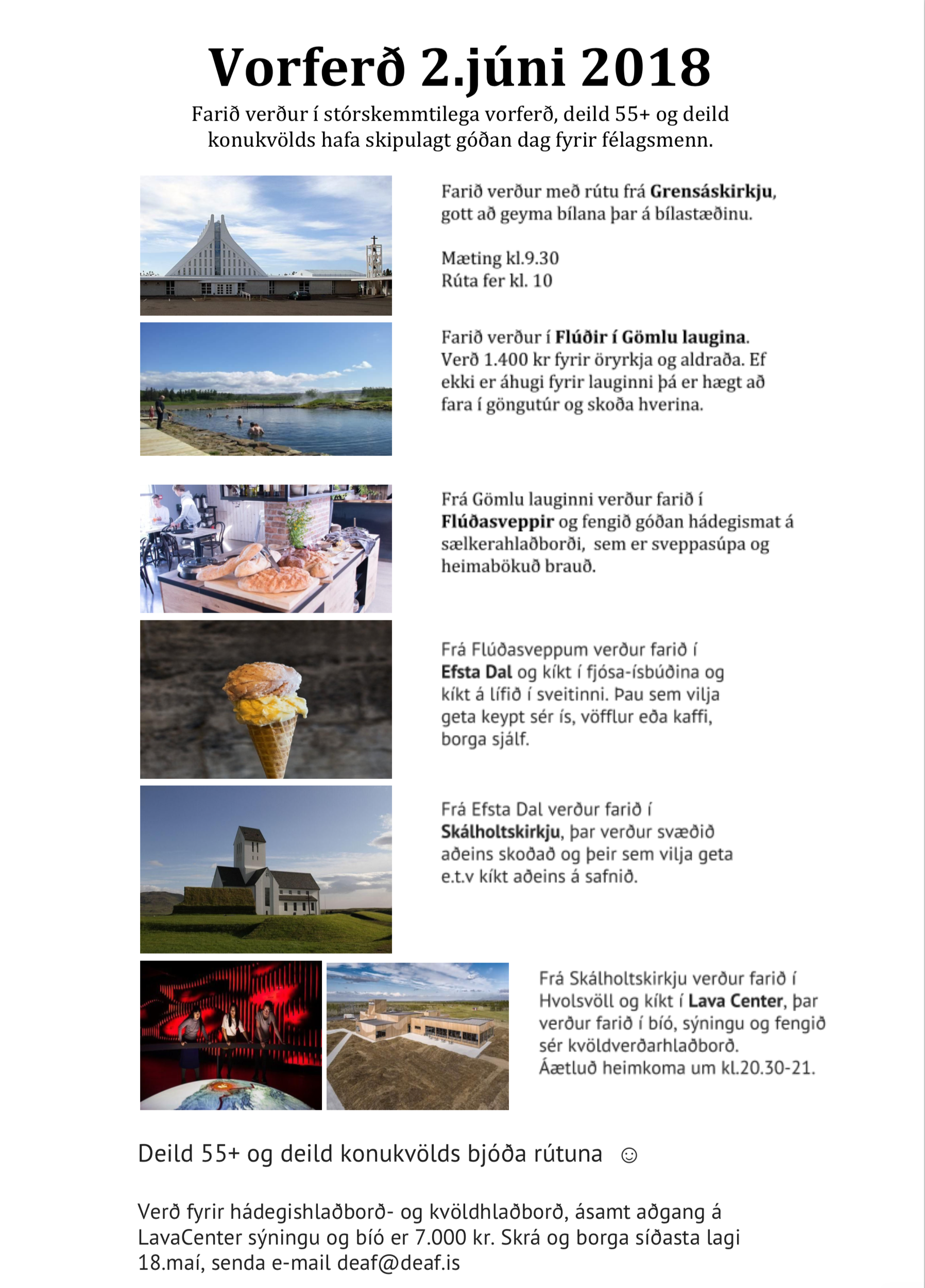 Vorferð 2.júni 2018

Farið verður í stórskemmtilega vorferð, deild 55+ og deild konukvölds hafa skipulagt góðan dag fyrir félagsmenn.

Farið verður með rútu frá Grensáskirkju, gott að geyma bílana þar á bílastæðinu.

Mæting kl.9.30
Rúta fer kl. 10

Farið verður í Flúðir í Gömlu laugina. Verð 1.400 kr fyrir öryrkja og aldraða. Ef ekki er áhugi fyrir lauginni þá er hægt að fara í göngutúr og skoða hverina.

Frá Gömlu lauginni verður farið í Flúðasveppir og fengið góðan hádegismat á sælkerahlaðborði, sem er sveppasúpa og heimabökuð brauð.

Frá Flúðasveppum verður farið í Efsta Dal og kíkt í fjósa-ísbúðina og kíkt á lífið í sveitinni. Þau sem vilja geta keypt sér ís, vöfflur eða kaffi, borga sjálf.

Frá Efsta Dal verður farið í Skálholtskirkju, þar verður svæðið aðeins skoðað og þeir sem vilja geta e.t.v kíkt aðeins á safnið.

Frá Skálholtskirkju verður farið í Hvolsvöll og kíkt í Lava Center, þar verður farið í bíó, sýningu og fengið sér kvöldverðarhlaðborð.
Áætluð heimkoma um kl.20.30-21.

Deild 55+ og deild konukvölds bjóða rútuna ☺

Verð fyrir hádegishlaðborð- og kvöldhlaðborð, ásamt aðgang á LavaCenter sýningu og bíó er 7.000 kr. Skrá og borga síðasta lagi 18.maí, senda e-mail deaf@deaf.is